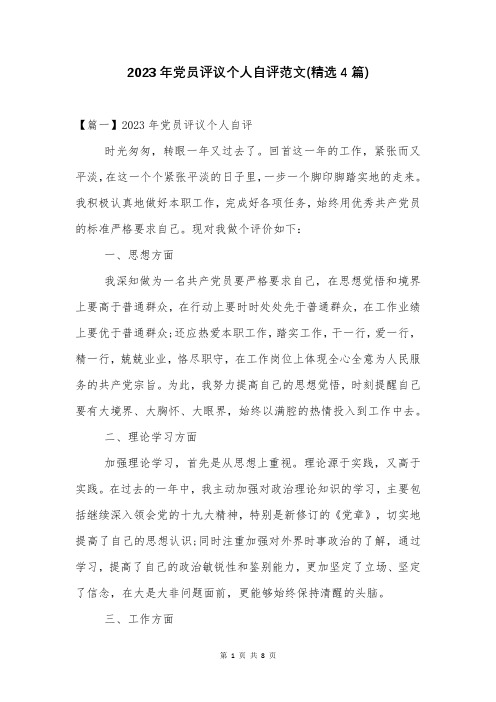 2023年党员评议个人自评范文(精选4篇)

【篇一】2023年党员评议个人自评

时光匆匆，转眼一年又过去了。回首这一年的工作，紧张而又平淡，在这一个个紧张平淡的日子里，一步一个脚印脚踏实地的走来。我积极认真地做好本职工作，完成好各项任务，始终用优秀共产党员的标准严格要求自己。现对我做个评价如下：

一、思想方面

我深知做为一名共产党员要严格要求自己，在思想觉悟和境界上要高于普通群众，在行动上要时时处处先于普通群众，在工作业绩上要优于普通群众;还应热爱本职工作，踏实工作，干一行，爱一行，精一行，兢兢业业，恪尽职守，在工作岗位上体现全心全意为人民服务的共产党宗旨。为此，我努力提高自己的思想觉悟，时刻提醒自己要有大境界、大胸怀、大眼界，始终以满腔的热情投入到工作中去。

二、理论学习方面

加强理论学习，首先是从思想上重视。理论源于实践，又高于实践。在过去的一年中，我主动加强对政治理论知识的学习，主要包括继续深入领会党的十九大精神，特别是新修订的《党章》，切实地提高了自己的思想认识;同时注重加强对外界时事政治的了解，通过学习，提高了自己的政治敏锐性和鉴别能力，更加坚定了立场、坚定了信念，在大是大非问题面前，更能够始终保持清醒的头脑。

三、工作方面

第 1 页 共 8 页